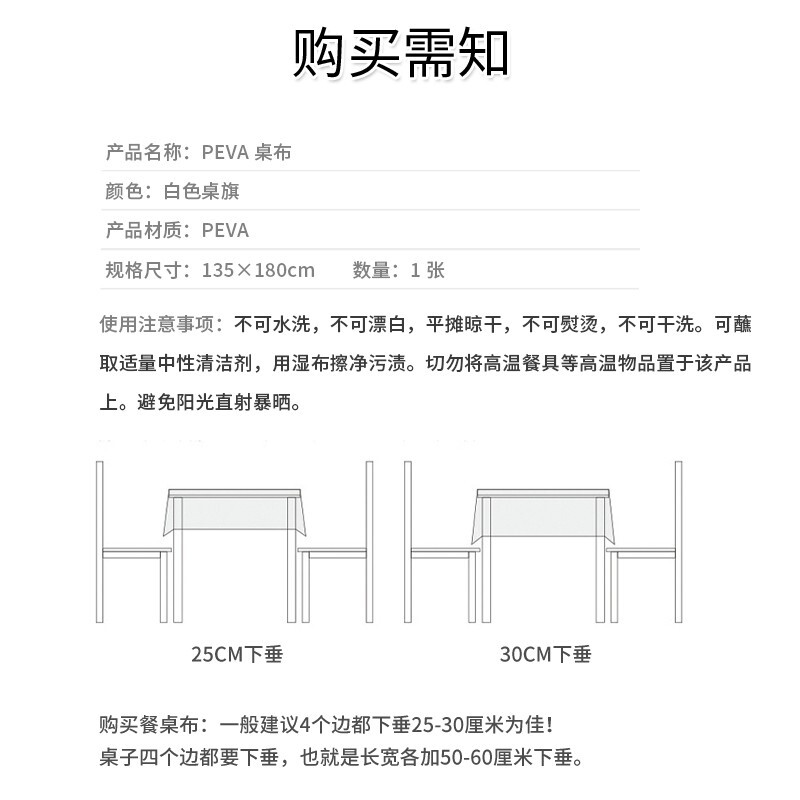 购买需知

产品名称：PEVA 桌布

颜色：白色桌旗

产品材质：PEVA

规格尺寸：135×180cm　　数量：1 张

使用注意事项：不可水洗，不可漂白，平摊晾干，不可熨烫，不可干洗。可蘸取适量中性清洁剂，用湿布擦净污渍。切勿将高温餐具等高温物品置于该产品上。避免阳光直射暴晒。

25CM下垂

30CM下垂

购买餐桌布：一般建议4个边都下垂25-30厘米为佳！
桌子四个边都要下垂，也就是长宽各加50-60厘米下垂。